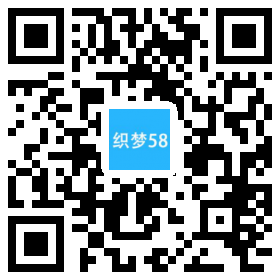 织梦58